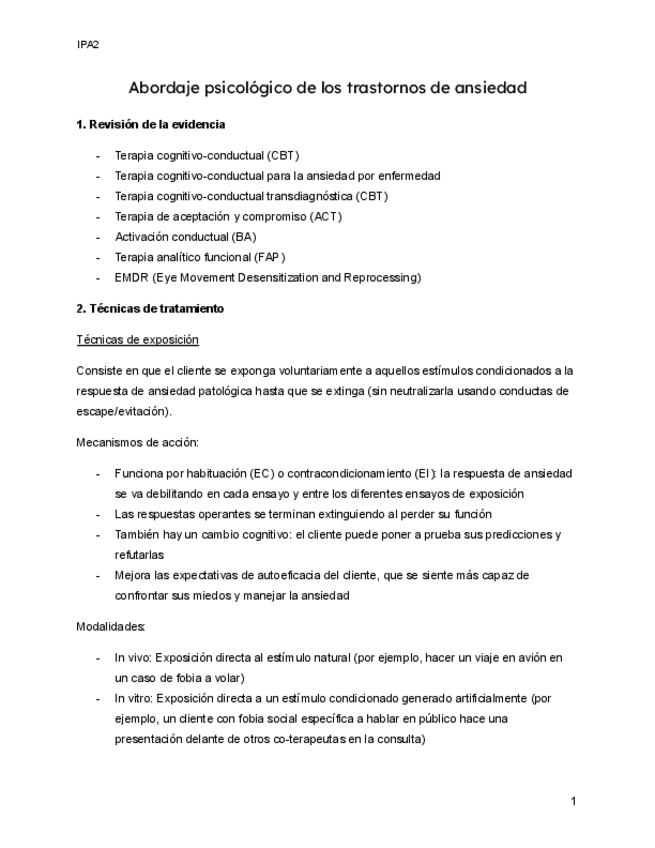 IPA2

Abordaje psicológico de los trastornos de ansiedad

1. Revisión de la evidencia

- Terapia cognitivo-conductual (CBT)
- Terapia cognitivo-conductual para la ansiedad por enfermedad
- Terapia cognitivo-conductual transdiagnóstica (CBT)
- Terapia de aceptación y compromiso (ACT)
- Activación conductual (BA)
- Terapia analítico funcional (FAP)
- EMDR (Eye Movement Desensitization and Reprocessing)

2. Técnicas de tratamiento

Técnicas de exposición

Consiste en que el cliente se exponga voluntariamente a aquellos estímulos condicionados a la respuesta de ansiedad patológica hasta que se extinga (sin neutralizarla usando conductas de escape/evitación).

Mecanismos de acción:

- Funciona por habituación (EC) o contracondicionamiento (EI): la respuesta de ansiedad se va debilitando en cada ensayo y entre los diferentes ensayos de exposición
- Las respuestas operantes se terminan extinguiendo al perder su función
- También hay un cambio cognitivo: el cliente puede poner a prueba sus predicciones y refutarlas
- Mejora las expectativas de autoeficacia del cliente, que se siente más capaz de confrontar sus miedos y manejar la ansiedad

Modalidades:

- In vivo: Exposición directa al estímulo natural (por ejemplo, hacer un viaje en avión en un caso de fobia a volar)
- In vitro: Exposición directa a un estímulo condicionado generado artificialmente (por ejemplo, un cliente con fobia social específica a hablar en público hace una presentación delante de otros co-terapeutas en la consulta)

1